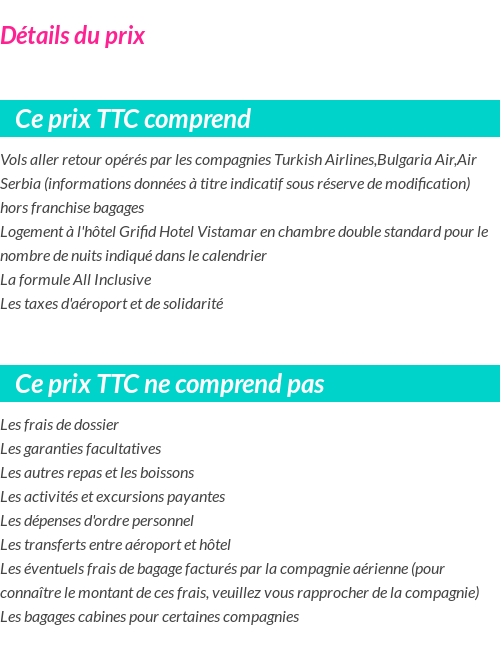 Détails du prix

Ce prix TTC comprend

Vols aller retour opérés par les compagnies Turkish Airlines,Bulgaria Air,Air Serbia (informations données à titre indicatif sous réserve de modification) hors franchise bagages
Logement à l'hôtel Grifid Hotel Vistamar en chambre double standard pour le nombre de nuits indiqué dans le calendrier
La formule All Inclusive
Les taxes d'aéroport et de solidarité

Ce prix TTC ne comprend pas

Les frais de dossier
Les garanties facultatives
Les autres repas et les boissons
Les activités et excursions payantes
Les dépenses d'ordre personnel
Les transferts entre aéroport et hôtel
Les éventuels frais de bagage facturés par la compagnie aérienne (pour connaître le montant de ces frais, veuillez vous rapprocher de la compagnie)
Les bagages cabines pour certaines compagnies